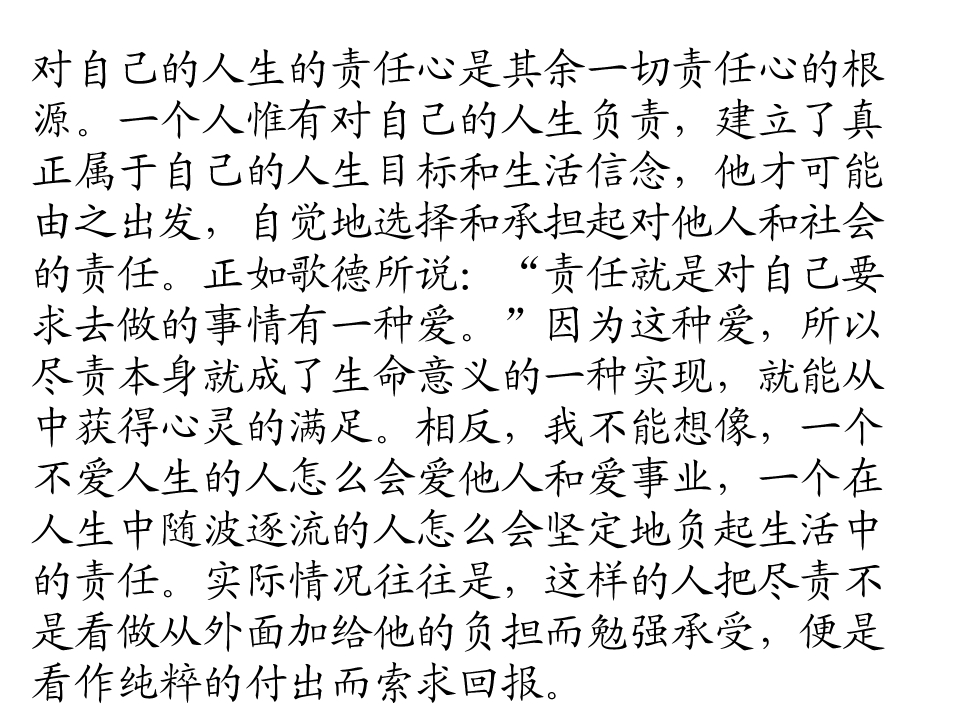 对自己的人生的责任心是其余一切责任心的根源。一个人惟有对自己的人生负责，建立了真正属于自己的人生目标和生活信念，他才可能由之出发，自觉地选择和承担起对他人和社会的责任。正如歌德所说：“责任就是对自己要求去做的事情有一种爱。”因为这种爱，所以尽责本身就成了生命意义的一种实现，就能从中获得心灵的满足。相反，我不能想像，一个不爱人生的人怎么会爱他人和爱事业，一个在人生中随波逐流的人怎么会坚定地负起生活中的责任。实际情况往往是，这样的人把尽责不是看做从外面加给他的负担而勉强承受，便是看作纯粹的付出而索求回报。